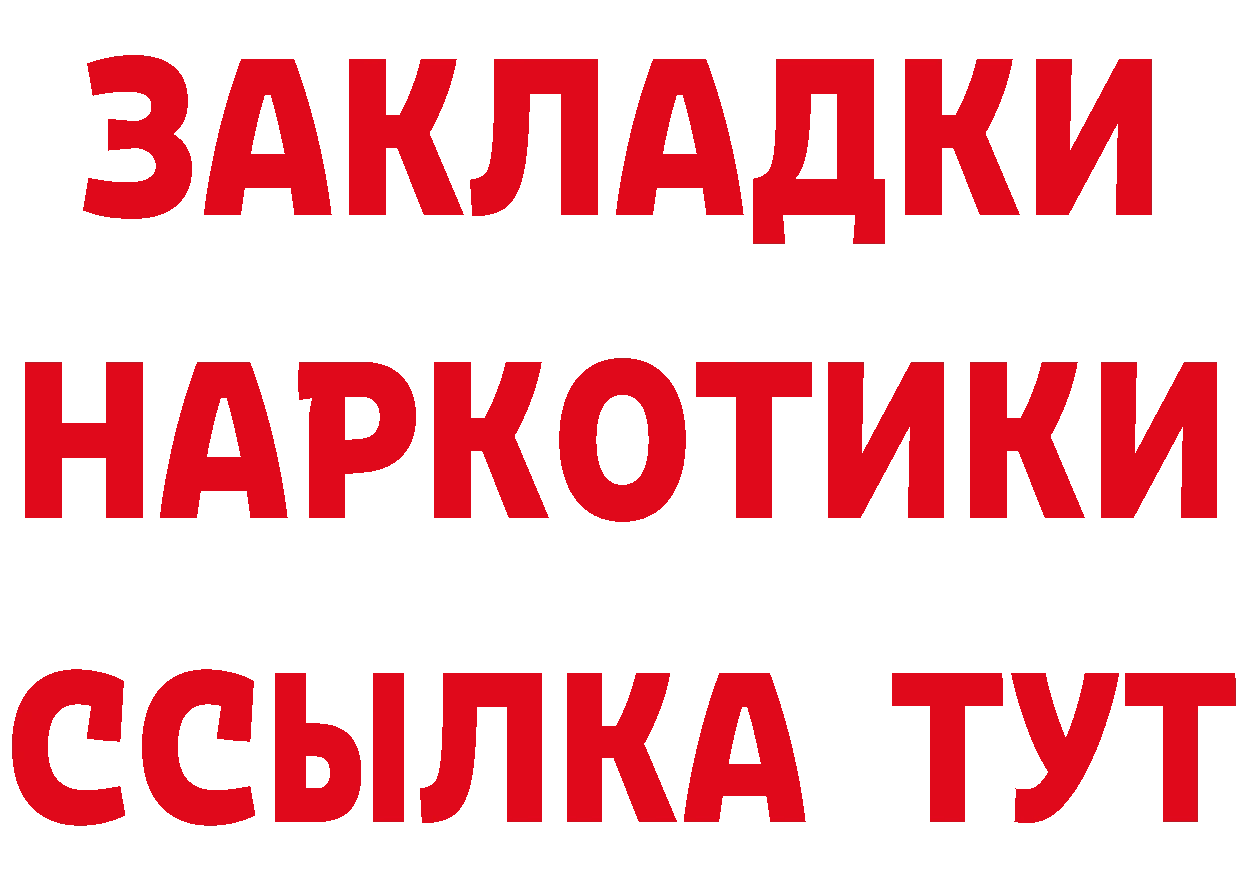 ЗАКЛАДКИ НАРКОТИКИ ССЫЛКА ТУТ